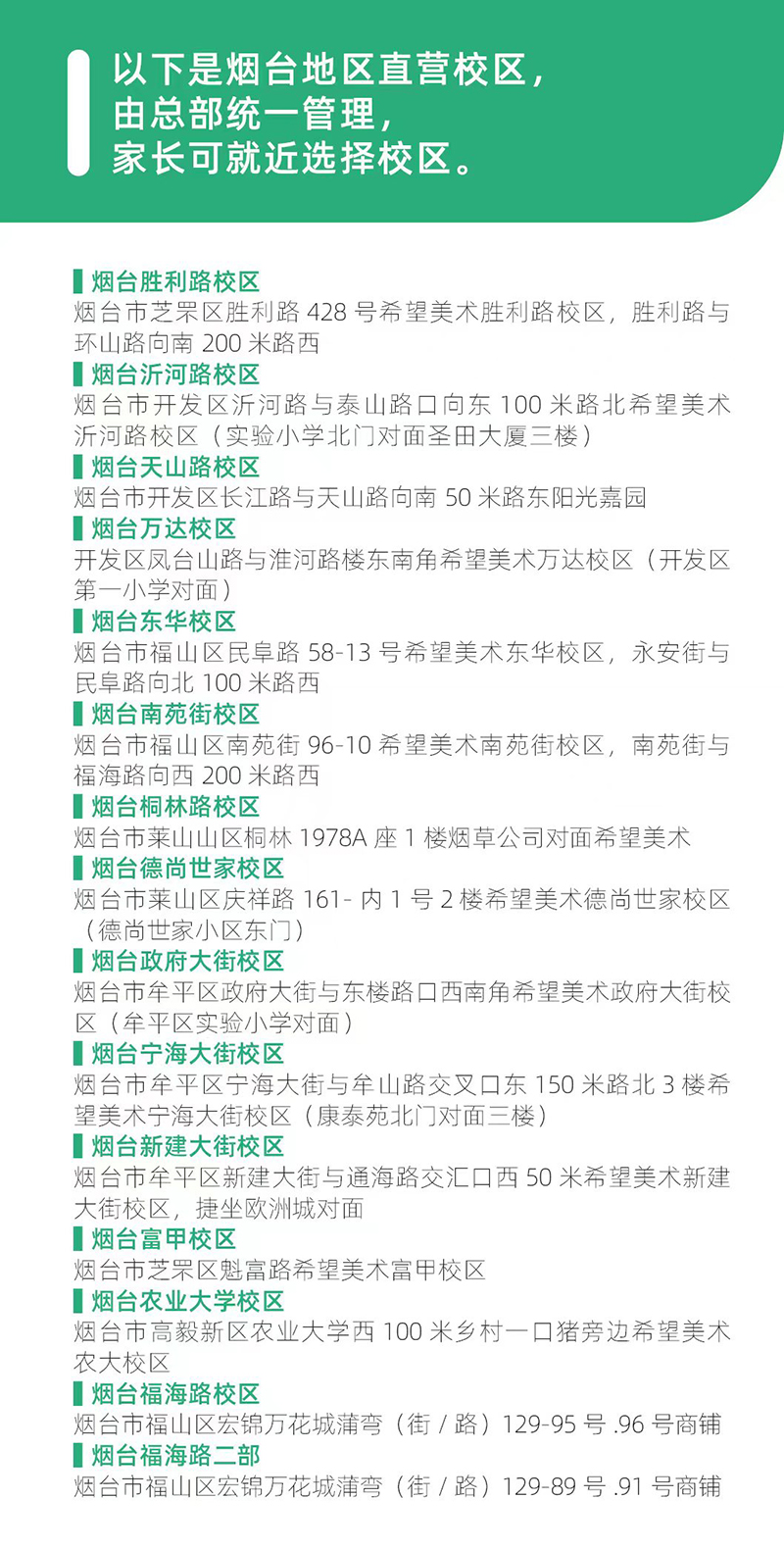 以下是烟台地区直营校区，
由总部统一管理，
家长可就近选择校区。

烟台胜利路校区
烟台市芝罘区胜利路428号希望美术胜利路校区，胜利路与环山路向南200米路西

烟台沂河路校区
烟台市开发区沂河路与泰山路口向东100米路北希望美术沂河路校区（实验小学北门对面圣田大厦三楼）

烟台天山路校区
烟台市开发区长江路与天山路向南50米路东阳光嘉园

烟台万达校区
开发区凤台山路与淮河路楼东南角希望美术万达校区（开发区第一小学对面）

烟台东华校区
烟台市福山区民阜路58-13号希望美术东华校区，永安街与民阜路向北100米路西

烟台南苑街校区
烟台市福山区南苑街96-10希望美术南苑街校区，南苑街与福海路向西200米路西

烟台桐林路校区
烟台市莱山山区桐林1978A座1楼烟草公司对面希望美术

烟台德尚世家校区
烟台市莱山区庆祥路161-内1号2楼希望美术德尚世家校区（德尚世家小区东门）

烟台政府大街校区
烟台市牟平区政府大街与东楼路口西南角希望美术政府大街校区（牟平区实验小学对面）

烟台宁海大街校区
烟台市牟平区宁海大街与牟山路交叉口东150米路北3楼希望美术宁海大街校区（康泰苑北门对面三楼）

烟台新建大街校区
烟台市牟平区新建大街与通海路交汇口西50米希望美术新建大街校区，捷坐欧洲城对面

烟台富甲校区
烟台市芝罘区魁富路希望美术富甲校区

烟台农业大学校区
烟台市高毅新区农业大学西100米乡村一口猪旁边希望美术农大校区

烟台福海路校区
烟台市福山区宏锦万花城蒲弯（街/路）129-95号.96号商铺

烟台福海路二部
烟台市福山区宏锦万花城蒲弯（街/路）129-89号.91号商铺